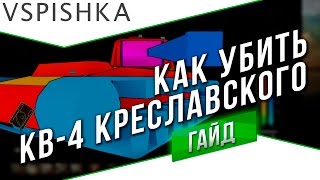 VSPISHKA

КАК УБИТЬ
КВ-4 КРЕСЛАВСКОГО

ГАЙД